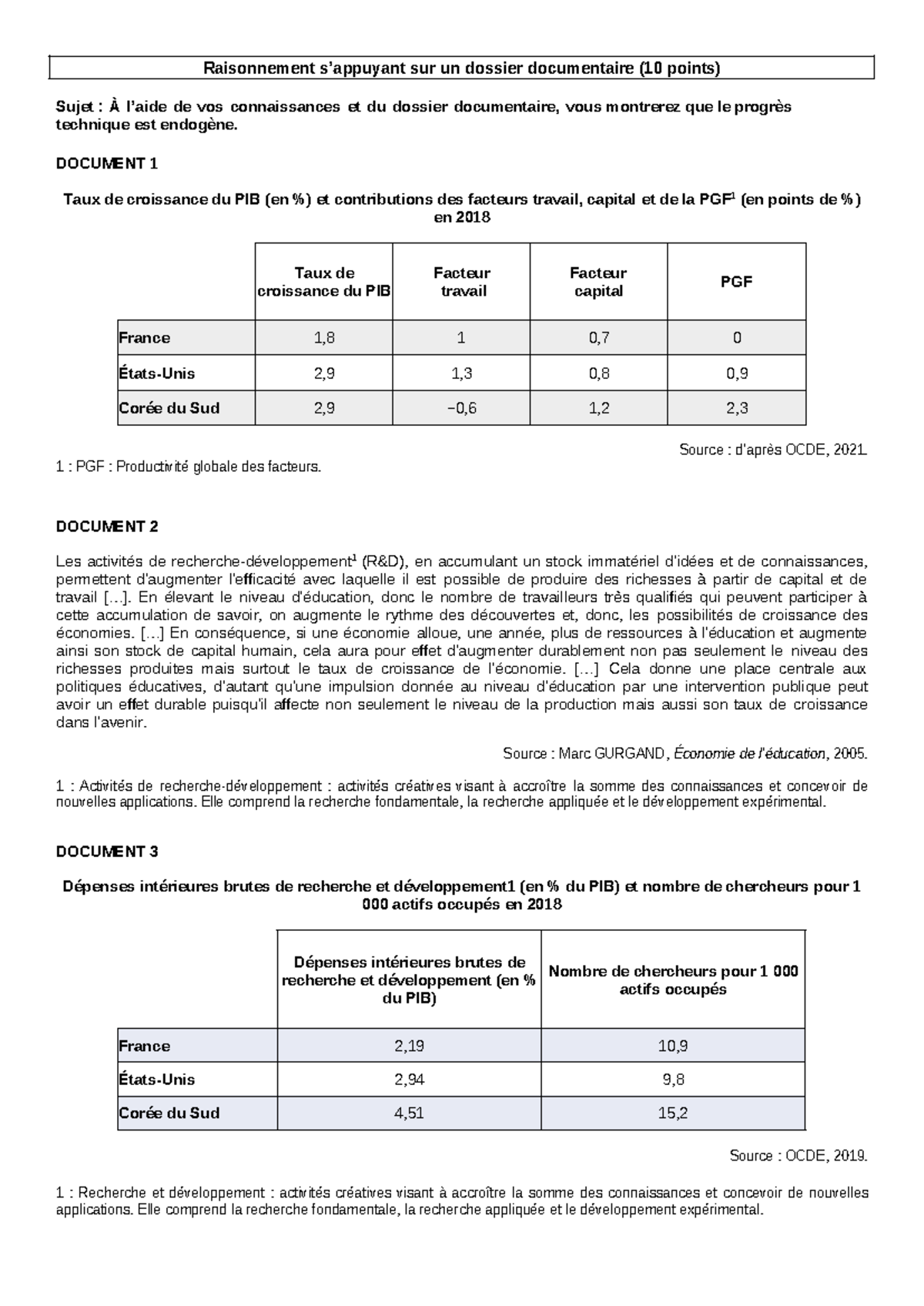 Raisonnement s'appuyant sur un dossier documentaire (10 points)

Sujet : À l'aide de vos connaissances et du dossier documentaire, vous montrerez que le progrès technique est endogène.

DOCUMENT 1

Taux de croissance du PIB (en %) et contributions des facteurs travail, capital et de la PGF$^{1}$ (en points de %) en 2018

| | Taux de croissance du PIB | Facteur travail | Facteur capital | PGF |
|---|---|---|---|---|
| France | 1,8 | 1 | 0,7 | 0 |
| États-Unis | 2,9 | 1,3 | 0,8 | 0,9 |
| Corée du Sud | 2,9 | −0,6 | 1,2 | 2,3 |

Source : d'après OCDE, 2021.

1 : PGF : Productivité globale des facteurs.

DOCUMENT 2

Les activités de recherche-développement$^{1}$ (R&D), en accumulant un stock immatériel d'idées et de connaissances, permettent d'augmenter l'efficacité avec laquelle il est possible de produire des richesses à partir de capital et de travail […]. En élevant le niveau d'éducation, donc le nombre de travailleurs très qualifiés qui peuvent participer à cette accumulation de savoir, on augmente le rythme des découvertes et, donc, les possibilités de croissance des économies. […] En conséquence, si une économie alloue, une année, plus de ressources à l'éducation et augmente ainsi son stock de capital humain, cela aura pour effet d'augmenter durablement non pas seulement le niveau des richesses produites mais surtout le taux de croissance de l'économie. […] Cela donne une place centrale aux politiques éducatives, d'autant qu'une impulsion donnée au niveau d'éducation par une intervention publique peut avoir un effet durable puisqu'il affecte non seulement le niveau de la production mais aussi son taux de croissance dans l'avenir.

Source : Marc GURGAND, Économie de l'éducation, 2005.

1 : Activités de recherche-développement : activités créatives visant à accroître la somme des connaissances et concevoir de nouvelles applications. Elle comprend la recherche fondamentale, la recherche appliquée et le développement expérimental.

DOCUMENT 3

Dépenses intérieures brutes de recherche et développement1 (en % du PIB) et nombre de chercheurs pour 1 000 actifs occupés en 2018

| | Dépenses intérieures brutes de recherche et développement (en % du PIB) | Nombre de chercheurs pour 1 000 actifs occupés |
|---|---|---|
| France | 2,19 | 10,9 |
| États-Unis | 2,94 | 9,8 |
| Corée du Sud | 4,51 | 15,2 |

Source : OCDE, 2019.

1 : Recherche et développement : activités créatives visant à accroître la somme des connaissances et concevoir de nouvelles applications. Elle comprend la recherche fondamentale, la recherche appliquée et le développement expérimental.